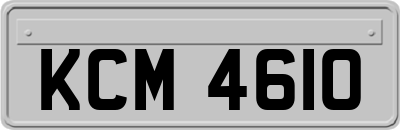 KCM 4610